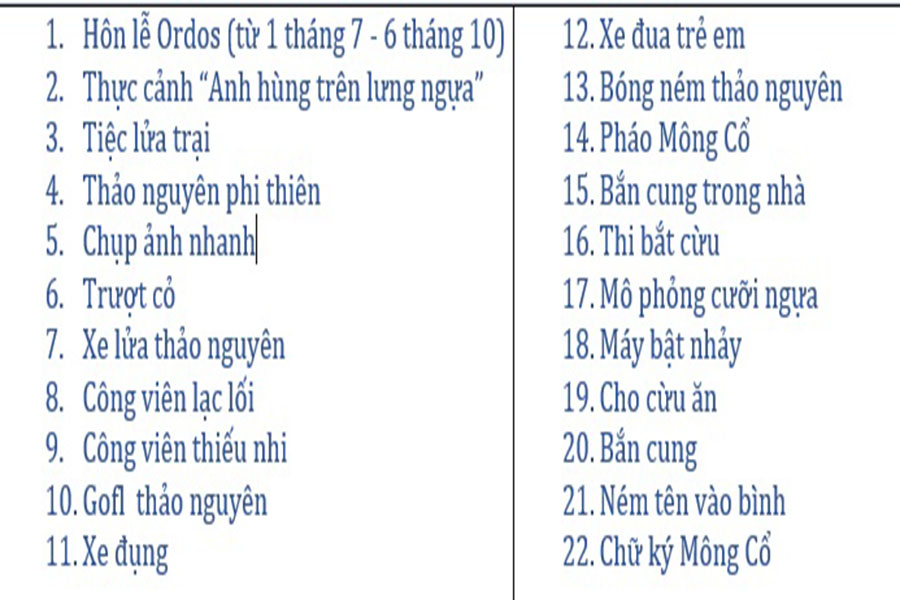 1. Hôn lễ Ordos (từ 1 tháng 7 - 6 tháng 10)
2. Thực cảnh “Anh hùng trên lưng ngựa”
3. Tiệc lửa trại
4. Thảo nguyên phi thiên
5. Chụp ảnh nhanh
6. Trượt cỏ
7. Xe lửa thảo nguyên
8. Công viên lạc lối
9. Công viên thiếu nhi
10. Gofl thảo nguyên
11. Xe đụng

12. Xe đua trẻ em
13. Bóng ném thảo nguyên
14. Pháo Mông Cổ
15. Bắn cung trong nhà
16. Thi bắt cừu
17. Mô phỏng cưỡi ngựa
18. Máy bật nhảy
19. Cho cừu ăn
20. Bắn cung
21. Ném tên vào bình
22. Chữ ký Mông Cổ